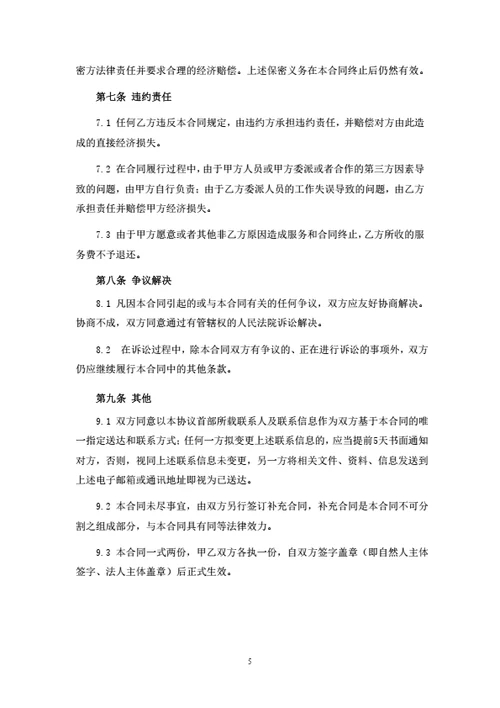 密方法律责任并要求合理的经济赔偿。上述保密义务在本合同终止后仍然有效。

第七条 违约责任

7.1 任何乙方违反本合同规定，由违约方承担违约责任，并赔偿对方由此造成的直接经济损失。

7.2 在合同履行过程中，由于甲方人员或甲方委派或者合作的第三方因素导致的问题，由甲方自行负责；由于乙方委派人员的工作失误导致的问题，由乙方承担责任并赔偿甲方经济损失。

7.3 由于甲方愿意或者其他非乙方原因造成服务和合同终止，乙方所收的服务费不予退还。

第八条 争议解决

8.1 凡因本合同引起的或与本合同有关的任何争议，双方应友好协商解决。协商不成，双方同意通过有管辖权的人民法院诉讼解决。

8.2 在诉讼过程中，除本合同双方有争议的、正在进行诉讼的事项外，双方仍应继续履行本合同中的其他条款。

第九条 其他

9.1 双方同意以本协议首部所载联系人及联系信息作为双方基于本合同的唯一指定送达和联系方式；任何一方拟变更上述联系信息的，应当提前5天书面通知对方，否则，视同上述联系信息未变更，另一方将相关文件、资料、信息发送到上述电子邮箱或通讯地址即视为已送达。

9.2 本合同未尽事宜，由双方另行签订补充合同，补充合同是本合同不可分割之组成部分，与本合同具有同等法律效力。

9.3 本合同一式两份，甲乙双方各执一份，自双方签字盖章（即自然人主体签字、法人主体盖章）后正式生效。

5